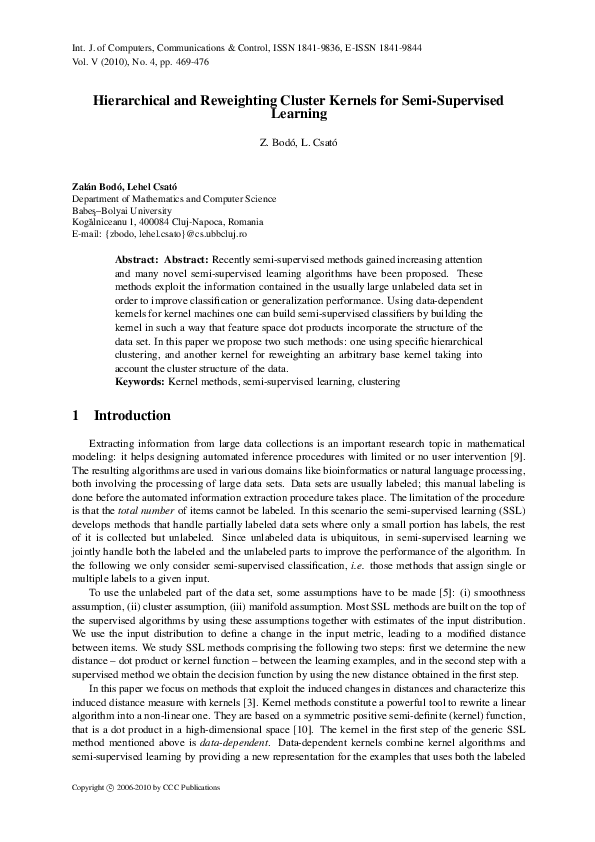 Int. J. of Computers, Communications & Control, ISSN 1841-9836, E-ISSN 1841-9844
Vol. V (2010), No. 4, pp. 469-476

Hierarchical and Reweighting Cluster Kernels for Semi-Supervised Learning

Z. Bodó, L. Csató

Zalán Bodó, Lehel Csató
Department of Mathematics and Computer Science
Babeş–Bolyai University
Kogălniceanu 1, 400084 Cluj-Napoca, Romania
E-mail: {zbodo, lehel.csato}@cs.ubbcluj.ro

Abstract: Abstract: Recently semi-supervised methods gained increasing attention and many novel semi-supervised learning algorithms have been proposed. These methods exploit the information contained in the usually large unlabeled data set in order to improve classification or generalization performance. Using data-dependent kernels for kernel machines one can build semi-supervised classifiers by building the kernel in such a way that feature space dot products incorporate the structure of the data set. In this paper we propose two such methods: one using specific hierarchical clustering, and another kernel for reweighting an arbitrary base kernel taking into account the cluster structure of the data.
Keywords: Kernel methods, semi-supervised learning, clustering

1 Introduction

Extracting information from large data collections is an important research topic in mathematical modeling: it helps designing automated inference procedures with limited or no user intervention [9]. The resulting algorithms are used in various domains like bioinformatics or natural language processing, both involving the processing of large data sets. Data sets are usually labeled; this manual labeling is done before the automated information extraction procedure takes place. The limitation of the procedure is that the total number of items cannot be labeled. In this scenario the semi-supervised learning (SSL) develops methods that handle partially labeled data sets where only a small portion has labels, the rest of it is collected but unlabeled. Since unlabeled data is ubiquitous, in semi-supervised learning we jointly handle both the labeled and the unlabeled parts to improve the performance of the algorithm. In the following we only consider semi-supervised classification, i.e. those methods that assign single or multiple labels to a given input.

To use the unlabeled part of the data set, some assumptions have to be made [5]: (i) smoothness assumption, (ii) cluster assumption, (iii) manifold assumption. Most SSL methods are built on the top of the supervised algorithms by using these assumptions together with estimates of the input distribution. We use the input distribution to define a change in the input metric, leading to a modified distance between items. We study SSL methods comprising the following two steps: first we determine the new distance – dot product or kernel function – between the learning examples, and in the second step with a supervised method we obtain the decision function by using the new distance obtained in the first step.

In this paper we focus on methods that exploit the induced changes in distances and characterize this induced distance measure with kernels [3]. Kernel methods constitute a powerful tool to rewrite a linear algorithm into a non-linear one. They are based on a symmetric positive semi-definite (kernel) function, that is a dot product in a high-dimensional space [10]. The kernel in the first step of the generic SSL method mentioned above is data-dependent. Data-dependent kernels combine kernel algorithms and semi-supervised learning by providing a new representation for the examples that uses both the labeled

Copyright © 2006-2010 by CCC Publications